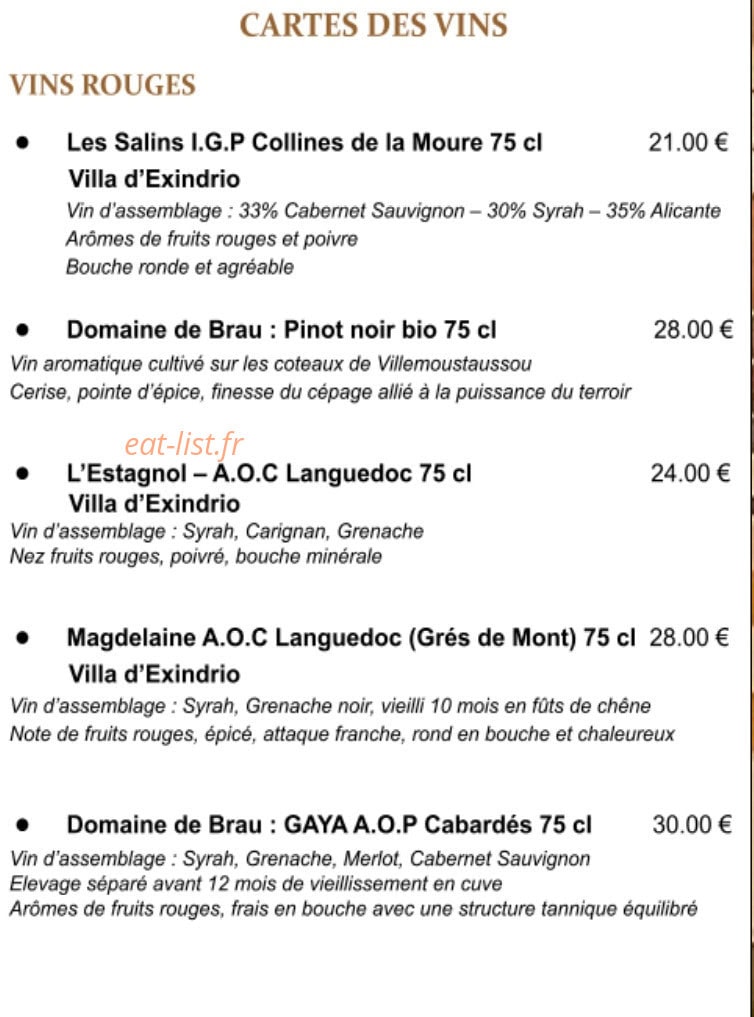 CARTES DES VINS

VINS ROUGES

• Les Salins I.G.P Collines de la Moure 75 cl 21.00 €
Villa d'Exindrio
Vin d'assemblage : 33% Cabernet Sauvignon – 30% Syrah – 35% Alicante
Arômes de fruits rouges et poivre
Bouche ronde et agréable

• Domaine de Brau : Pinot noir bio 75 cl 28.00 €
Vin aromatique cultivé sur les coteaux de Villemoustaussou
Cerise, pointe d'épice, finesse du cépage allié à la puissance du terroir

• L'Estagnol – A.O.C Languedoc 75 cl 24.00 €
Villa d'Exindrio
Vin d'assemblage : Syrah, Carignan, Grenache
Nez fruits rouges, poivré, bouche minérale

• Magdelaine A.O.C Languedoc (Grés de Mont) 75 cl 28.00 €
Villa d'Exindrio
Vin d'assemblage : Syrah, Grenache noir, vieilli 10 mois en fûts de chêne
Note de fruits rouges, épicé, attaque franche, rond en bouche et chaleureux

• Domaine de Brau : GAYA A.O.P Cabardés 75 cl 30.00 €
Vin d'assemblage : Syrah, Grenache, Merlot, Cabernet Sauvignon
Elevage séparé avant 12 mois de vieillissement en cuve
Arômes de fruits rouges, frais en bouche avec une structure tannique équilibré

eat-list.fr